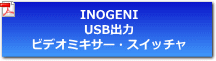 INOGENI
USB出力
ビデオミキサー・スイッチャ